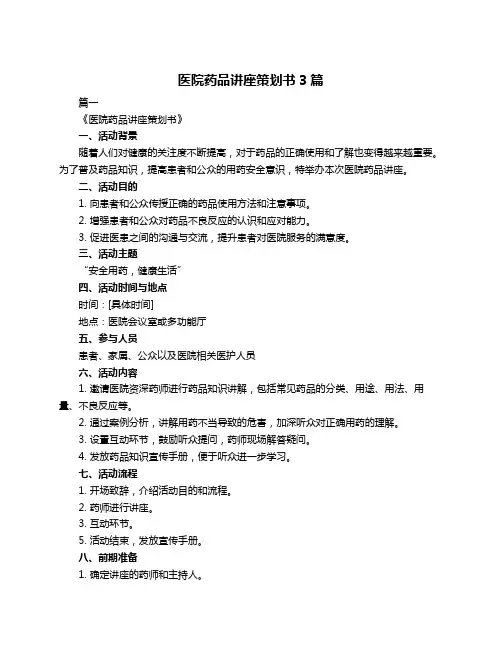 医院药品讲座策划书 3 篇

篇一

《医院药品讲座策划书》

一、活动背景

随着人们对健康的关注度不断提高，对于药品的正确使用和了解也变得越来越重要。为了普及药品知识，提高患者和公众的用药安全意识，特举办本次医院药品讲座。

二、活动目的

1. 向患者和公众传授正确的药品使用方法和注意事项。

2. 增强患者和公众对药品不良反应的认识和应对能力。

3. 促进医患之间的沟通与交流，提升患者对医院服务的满意度。

三、活动主题

“安全用药，健康生活”

四、活动时间与地点

时间：[具体时间]

地点：医院会议室或多功能厅

五、参与人员

患者、家属、公众以及医院相关医护人员

六、活动内容

1. 邀请医院资深药师进行药品知识讲解，包括常见药品的分类、用途、用法、用量、不良反应等。

2. 通过案例分析，讲解用药不当导致的危害，加深听众对正确用药的理解。

3. 设置互动环节，鼓励听众提问，药师现场解答疑问。

4. 发放药品知识宣传手册，便于听众进一步学习。

七、活动流程

1. 开场致辞，介绍活动目的和流程。

2. 药师进行讲座。

3. 互动环节。

5. 活动结束，发放宣传手册。

八、前期准备

1. 确定讲座的药师和主持人。